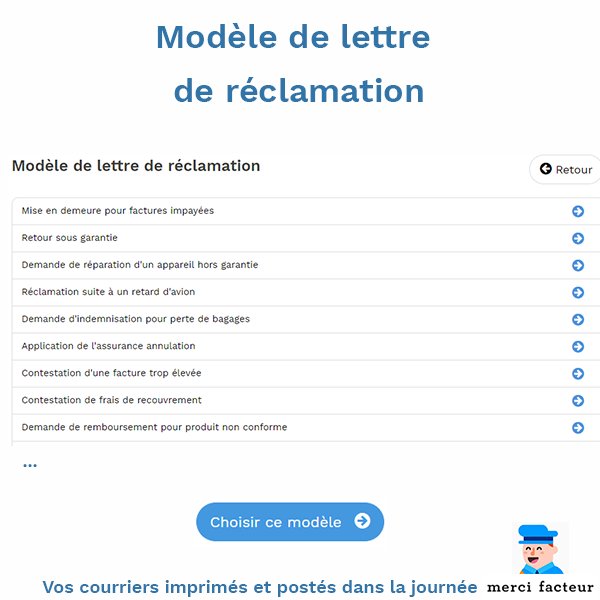 Modèle de lettre de réclamation

Modèle de lettre de réclamation

Retour

Mise en demeure pour factures impayées

Retour sous garantie

Demande de réparation d'un appareil hors garantie

Réclamation suite à un retard d'avion

Demande d'indemnisation pour perte de bagages

Application de l'assurance annulation

Contestation d'une facture trop élevée

Contestation de frais de recouvrement

Demande de remboursement pour produit non conforme

...

Choisir ce modèle

Vos courriers imprimés et postés dans la journée

merci facteur